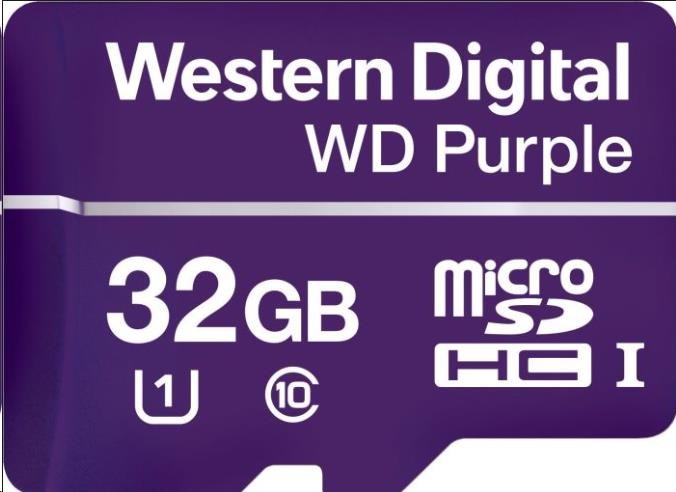 Western Digital
WD Purple

32GB

micro SD HC I

1

10